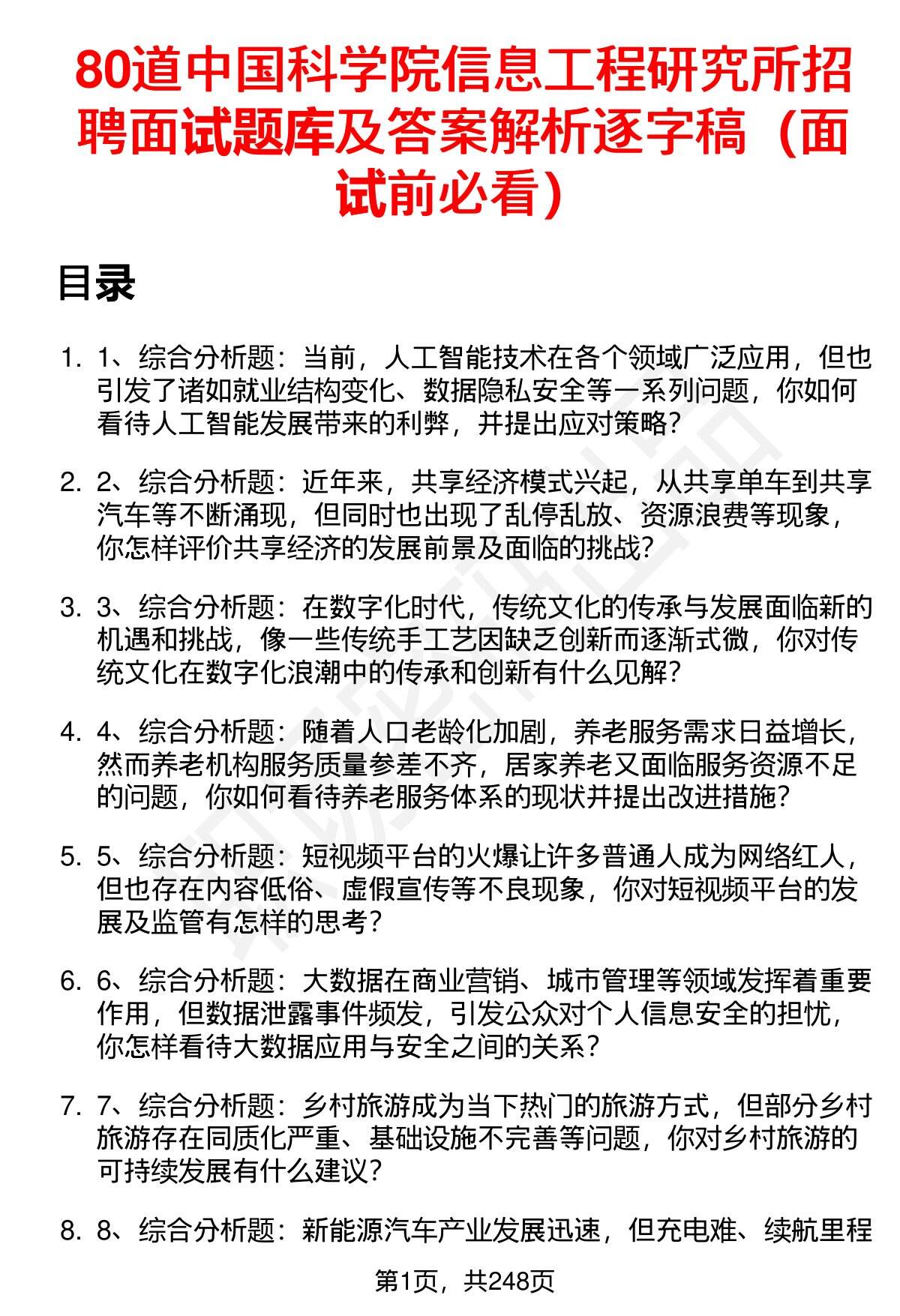 80道中国科学院信息工程研究所招聘面试题库及答案解析逐字稿（面试前必看）

目录

1. 1、综合分析题：当前，人工智能技术在各个领域广泛应用，但也引发了诸如就业结构变化、数据隐私安全等一系列问题，你如何看待人工智能发展带来的利弊，并提出应对策略？

2. 2、综合分析题：近年来，共享经济模式兴起，从共享单车到共享汽车等不断涌现，但同时也出现了乱停乱放、资源浪费等现象，你怎样评价共享经济的发展前景及面临的挑战？

3. 3、综合分析题：在数字化时代，传统文化的传承与发展面临新的机遇和挑战，像一些传统手工艺因缺乏创新而逐渐式微，你对传统文化在数字化浪潮中的传承和创新有什么见解？

4. 4、综合分析题：随着人口老龄化加剧，养老服务需求日益增长，然而养老机构服务质量参差不齐，居家养老又面临服务资源不足的问题，你如何看待养老服务体系的现状并提出改进措施？

5. 5、综合分析题：短视频平台的火爆让许多普通人成为网络红人，但也存在内容低俗、虚假宣传等不良现象，你对短视频平台的发展及监管有怎样的思考？

6. 6、综合分析题：大数据在商业营销、城市管理等领域发挥着重要作用，但数据泄露事件频发，引发公众对个人信息安全的担忧，你怎样看待大数据应用与安全之间的关系？

7. 7、综合分析题：乡村旅游成为当下热门的旅游方式，但部分乡村旅游存在同质化严重、基础设施不完善等问题，你对乡村旅游的可持续发展有什么建议？

8. 8、综合分析题：新能源汽车产业发展迅速，但充电难、续航里程

第1页，共248页